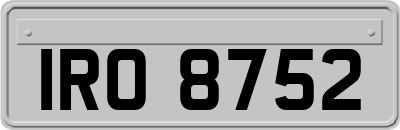 IRO 8752